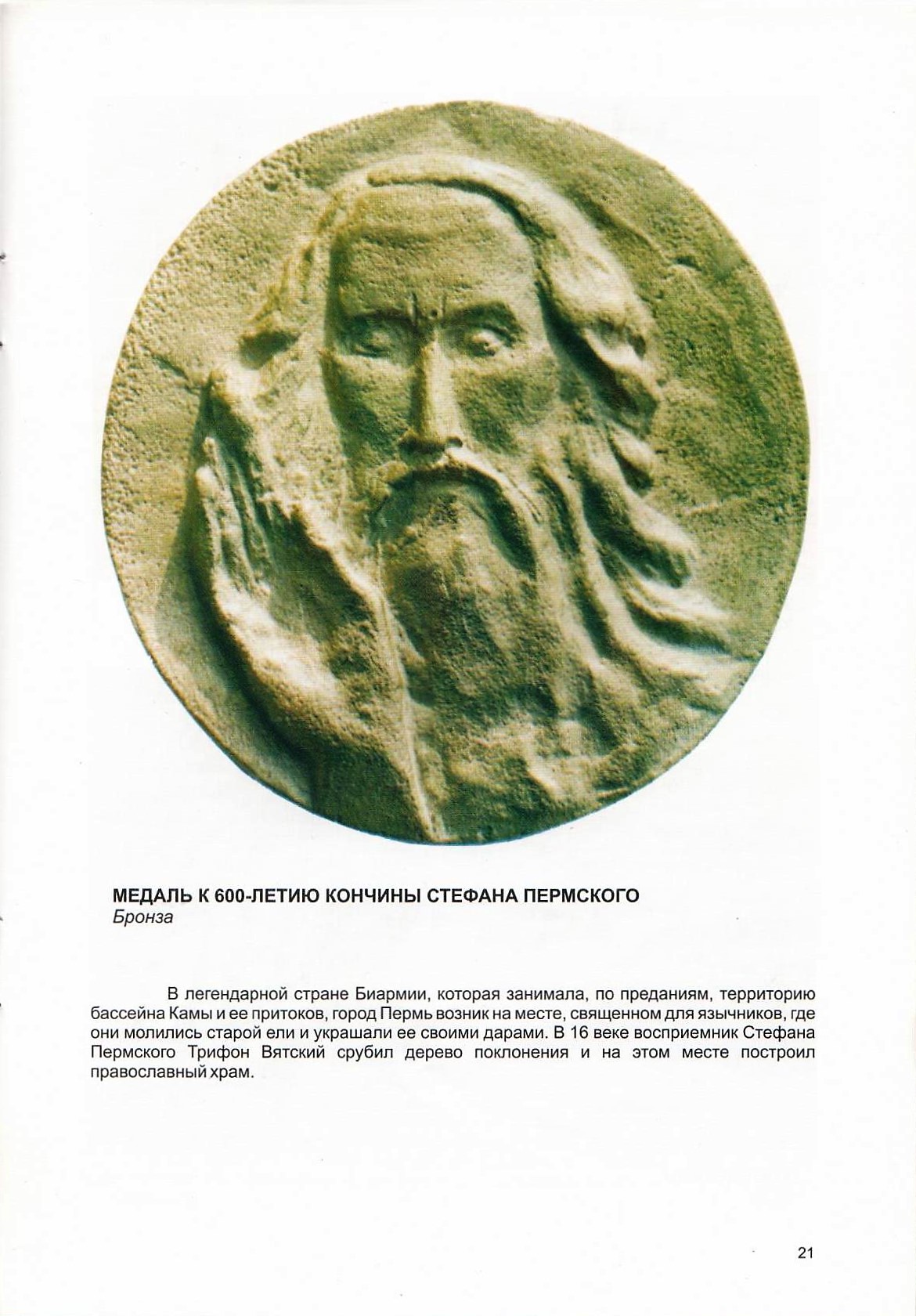 МЕДАЛЬ К 600-ЛЕТИЮ КОНЧИНЫ СТЕФАНА ПЕРМСКОГО
Бронза

В легендарной стране Биармии, которая занимала, по преданиям, территорию бассейна Камы и ее притоков, город Пермь возник на месте, священном для язычников, где они молились старой ели и украшали ее своими дарами. В 16 веке восприемник Стефана Пермского Трифон Вятский срубил дерево поклонения и на этом месте построил православный храм.

21